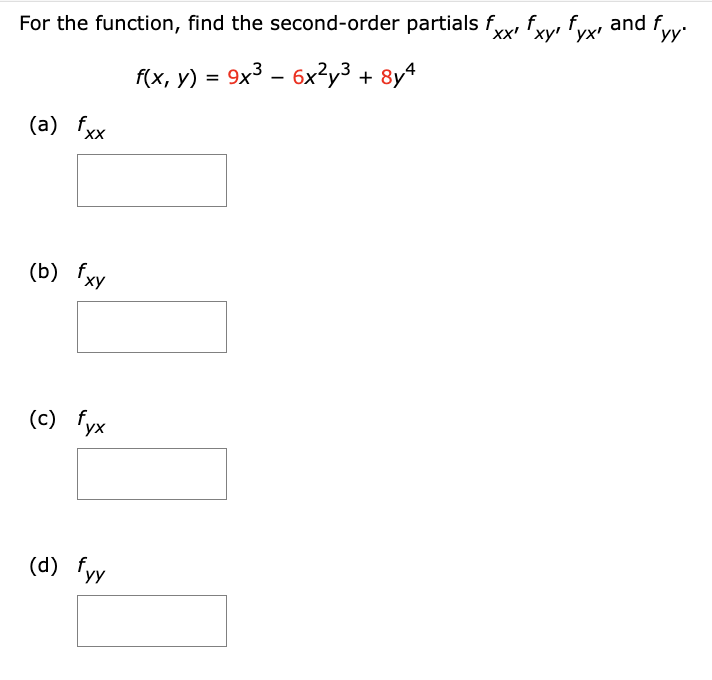 For the function, find the second-order partials $f_{xx}$, $f_{xy}$, $f_{yx}$, and $f_{yy}$.

$f(x, y) = 9x^3 - 6x^2y^3 + 8y^4$

(a) $f_{xx}$

(b) $f_{xy}$

(c) $f_{yx}$

(d) $f_{yy}$